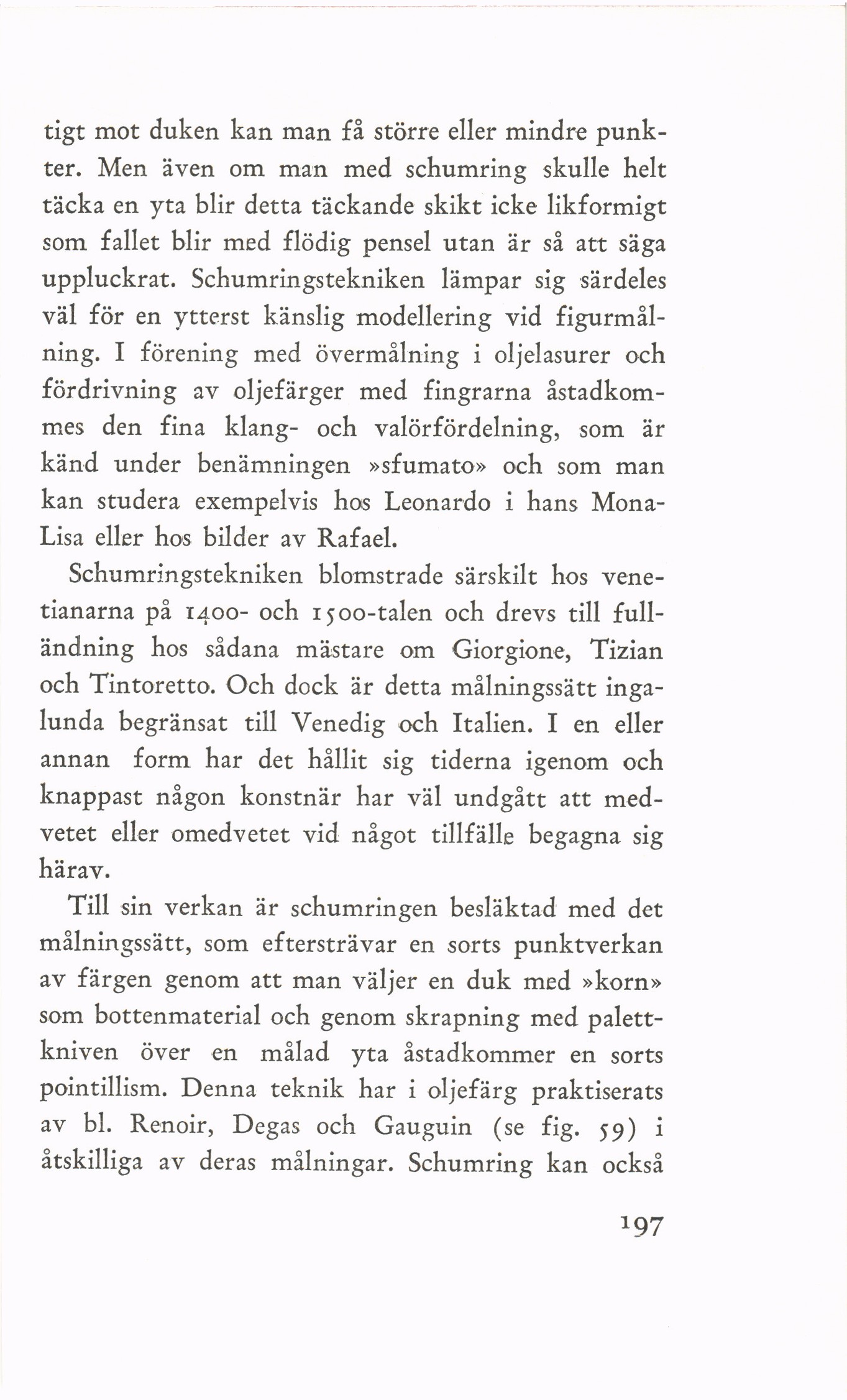 tigt mot duken kan man få större eller mindre punkter. Men även om man med schumring skulle helt täcka en yta blir detta täckande skikt icke likformigt som fallet blir med flödig pensel utan är så att säga uppluckrat. Schumringstekniken lämpar sig särdeles väl för en ytterst känslig modellering vid figurmålning. I förening med övermålning i oljelasurer och fördrivning av oljefärger med fingrarna åstadkommes den fina klang- och valörfördelning, som är känd under benämningen »sfumato» och som man kan studera exempelvis hos Leonardo i hans Mona-Lisa eller hos bilder av Rafael.

Schumringstekniken blomstrade särskilt hos venetianarna på 1400- och 1500-talen och drevs till fulländning hos sådana mästare om Giorgione, Tizian och Tintoretto. Och dock är detta målningssätt ingalunda begränsat till Venedig och Italien. I en eller annan form har det hållit sig tiderna igenom och knappast någon konstnär har väl undgått att medvetet eller omedvetet vid något tillfälle begagna sig härav.

Till sin verkan är schumringen besläktad med det målningssätt, som eftersträvar en sorts punktverkan av färgen genom att man väljer en duk med »korn» som bottenmaterial och genom skrapning med palettkniven över en målad yta åstadkommer en sorts pointillism. Denna teknik har i oljefärg praktiserats av bl. Renoir, Degas och Gauguin (se fig. 59) i åtskilliga av deras målningar. Schumring kan också

197